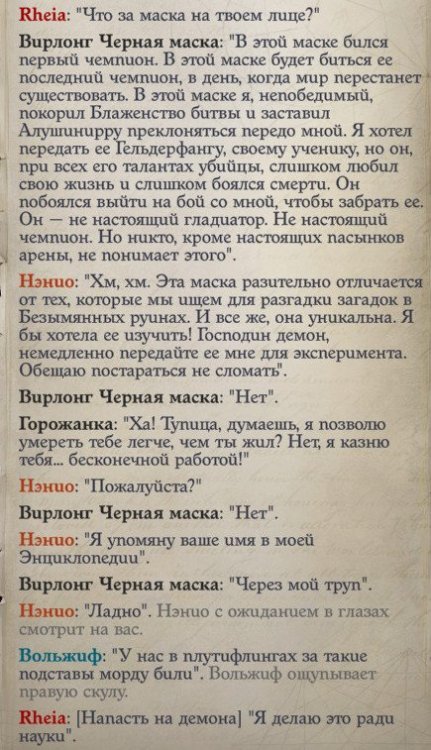 Rheia: "Что за маска на твоем лице?"

Вирлонг Черная маска: "В этой маске бился первый чемпион. В этой маске будет биться ее последний чемпион, в день, когда мир перестанет существовать. В этой маске я, непобедимый, покорил Блаженство битвы и заставил Алушинирру преклоняться передо мной. Я хотел передать ее Гельдерфангу, своему ученику, но он, при всех его талантах убийцы, слишком любил свою жизнь и слишком боялся смерти. Он побоялся выйти на бой со мной, чтобы забрать ее. Он — не настоящий гладиатор. Не настоящий чемпион. Но никто, кроме настоящих пасынков арены, не понимает этого".

Нэнио: "Хм, хм. Эта маска разительно отличается от тех, которые мы ищем для разгадки загадок в Безымянных руинах. И все же, она уникальна. Я бы хотела ее изучить! Господин демон, немедленно передайте ее мне для эксперимента. Обещаю постараться не сломать".

Вирлонг Черная маска: "Нет".

Горожанка: "Ха! Тупица, думаешь, я позволю умереть тебе легче, чем ты жил? Нет, я казню тебя... бесконечной работой!"

Нэнио: "Пожалуйста?"

Вирлонг Черная маска: "Нет".

Нэнио: "Я упомяну ваше имя в моей Энциклопедии".

Вирлонг Черная маска: "Через мой труп".

Нэнио: "Ладно". Нэнио с ожиданием в глазах смотрит на вас.

Вольжиф: "У нас в плутифлингах за такие подставы морду били". Вольжиф ощупывает правую скулу.

Rheia: [Напасть на демона] "Я делаю это ради науки".